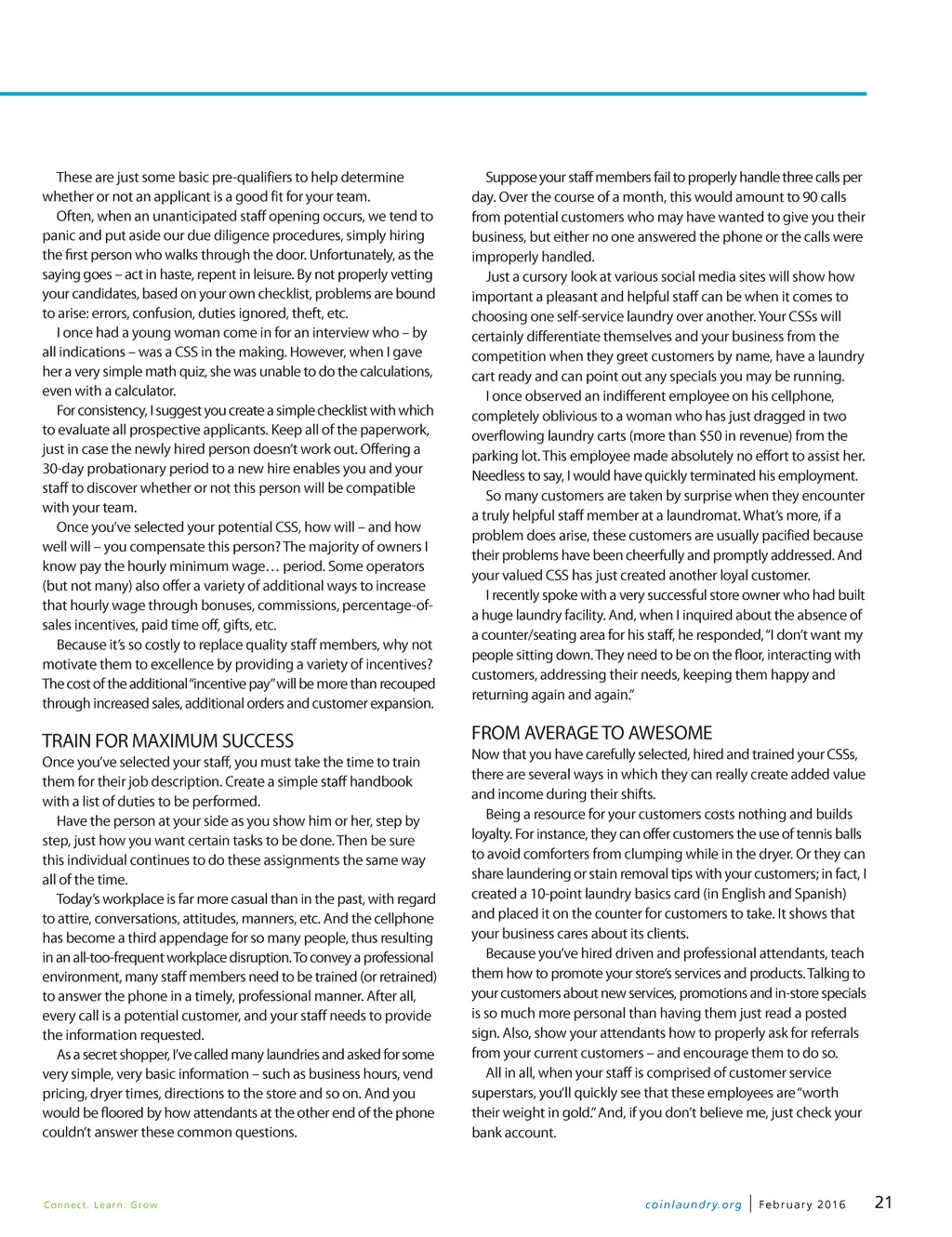 These are just some basic pre-qualifiers to help determine whether or not an applicant is a good fit for your team.

Often, when an unanticipated staff opening occurs, we tend to panic and put aside our due diligence procedures, simply hiring the first person who walks through the door. Unfortunately, as the saying goes – act in haste, repent in leisure. By not properly vetting your candidates, based on your own checklist, problems are bound to arise: errors, confusion, duties ignored, theft, etc.

I once had a young woman come in for an interview who – by all indications – was a CSS in the making. However, when I gave her a very simple math quiz, she was unable to do the calculations, even with a calculator.

For consistency, I suggest you create a simple checklist with which to evaluate all prospective applicants. Keep all of the paperwork, just in case the newly hired person doesn't work out. Offering a 30-day probationary period to a new hire enables you and your staff to discover whether or not this person will be compatible with your team.

Once you've selected your potential CSS, how will – and how well will – you compensate this person? The majority of owners I know pay the hourly minimum wage… period. Some operators (but not many) also offer a variety of additional ways to increase that hourly wage through bonuses, commissions, percentage-of-sales incentives, paid time off, gifts, etc.

Because it's so costly to replace quality staff members, why not motivate them to excellence by providing a variety of incentives? The cost of the additional "incentive pay" will be more than recouped through increased sales, additional orders and customer expansion.

TRAIN FOR MAXIMUM SUCCESS
Once you've selected your staff, you must take the time to train them for their job description. Create a simple staff handbook with a list of duties to be performed.

Have the person at your side as you show him or her, step by step, just how you want certain tasks to be done. Then be sure this individual continues to do these assignments the same way all of the time.

Today's workplace is far more casual than in the past, with regard to attire, conversations, attitudes, manners, etc. And the cellphone has become a third appendage for so many people, thus resulting in an all-too-frequent workplace disruption. To convey a professional environment, many staff members need to be trained (or retrained) to answer the phone in a timely, professional manner. After all, every call is a potential customer, and your staff needs to provide the information requested.

As a secret shopper, I've called many laundries and asked for some very simple, very basic information – such as business hours, vend pricing, dryer times, directions to the store and so on. And you would be floored by how attendants at the other end of the phone couldn't answer these common questions.

Suppose your staff members fail to properly handle three calls per day. Over the course of a month, this would amount to 90 calls from potential customers who may have wanted to give you their business, but either no one answered the phone or the calls were improperly handled.

Just a cursory look at various social media sites will show how important a pleasant and helpful staff can be when it comes to choosing one self-service laundry over another. Your CSSs will certainly differentiate themselves and your business from the competition when they greet customers by name, have a laundry cart ready and can point out any specials you may be running.

I once observed an indifferent employee on his cellphone, completely oblivious to a woman who has just dragged in two overflowing laundry carts (more than $50 in revenue) from the parking lot. This employee made absolutely no effort to assist her. Needless to say, I would have quickly terminated his employment.

So many customers are taken by surprise when they encounter a truly helpful staff member at a laundromat. What's more, if a problem does arise, these customers are usually pacified because their problems have been cheerfully and promptly addressed. And your valued CSS has just created another loyal customer.

I recently spoke with a very successful store owner who had built a huge laundry facility. And, when I inquired about the absence of a counter/seating area for his staff, he responded, "I don't want my people sitting down. They need to be on the floor, interacting with customers, addressing their needs, keeping them happy and returning again and again."

FROM AVERAGE TO AWESOME
Now that you have carefully selected, hired and trained your CSSs, there are several ways in which they can really create added value and income during their shifts.

Being a resource for your customers costs nothing and builds loyalty. For instance, they can offer customers the use of tennis balls to avoid comforters from clumping while in the dryer. Or they can share laundering or stain removal tips with your customers; in fact, I created a 10-point laundry basics card (in English and Spanish) and placed it on the counter for customers to take. It shows that your business cares about its clients.

Because you've hired driven and professional attendants, teach them how to promote your store's services and products. Talking to your customers about new services, promotions and in-store specials is so much more personal than having them just read a posted sign. Also, show your attendants how to properly ask for referrals from your current customers – and encourage them to do so.

All in all, when your staff is comprised of customer service superstars, you'll quickly see that these employees are "worth their weight in gold." And, if you don't believe me, just check your bank account.

Connect. Learn. Grow

coinlaundry.org | February 2016 21